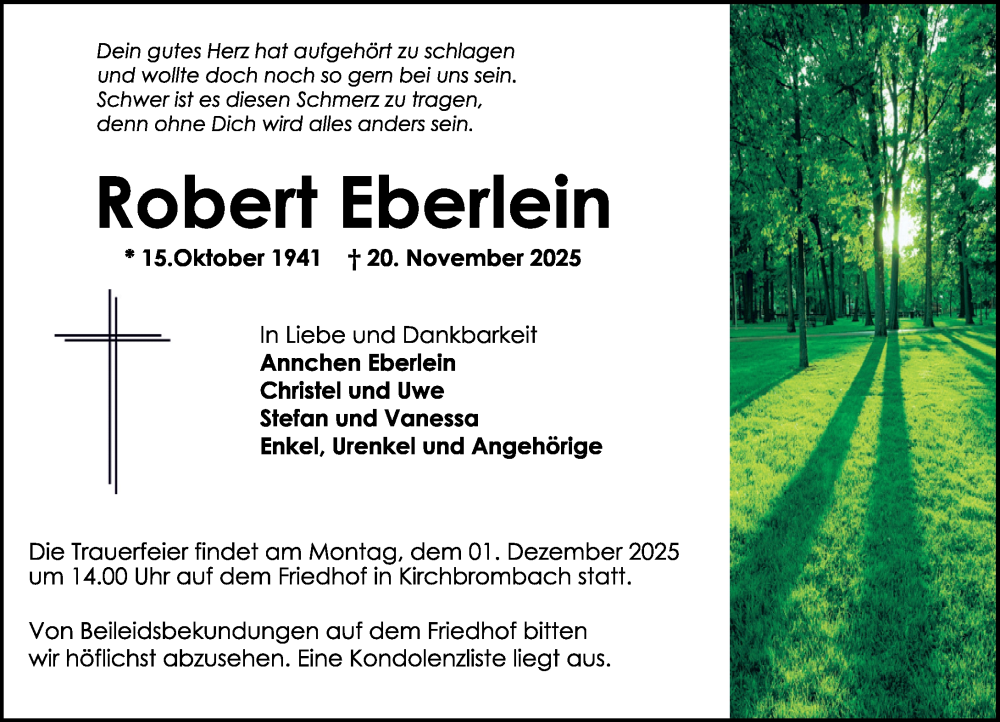 Dein gutes Herz hat aufgehört zu schlagen
und wollte doch noch so gern bei uns sein.
Schwer ist es diesen Schmerz zu tragen,
denn ohne Dich wird alles anders sein.

Robert Eberlein

* 15.Oktober 1941 † 20. November 2025

In Liebe und Dankbarkeit
Annchen Eberlein
Christel und Uwe
Stefan und Vanessa
Enkel, Urenkel und Angehörige

Die Trauerfeier findet am Montag, dem 01. Dezember 2025 um 14.00 Uhr auf dem Friedhof in Kirchbrombach statt.

Von Beileidsbekundungen auf dem Friedhof bitten wir höflichst abzusehen. Eine Kondolenzliste liegt aus.